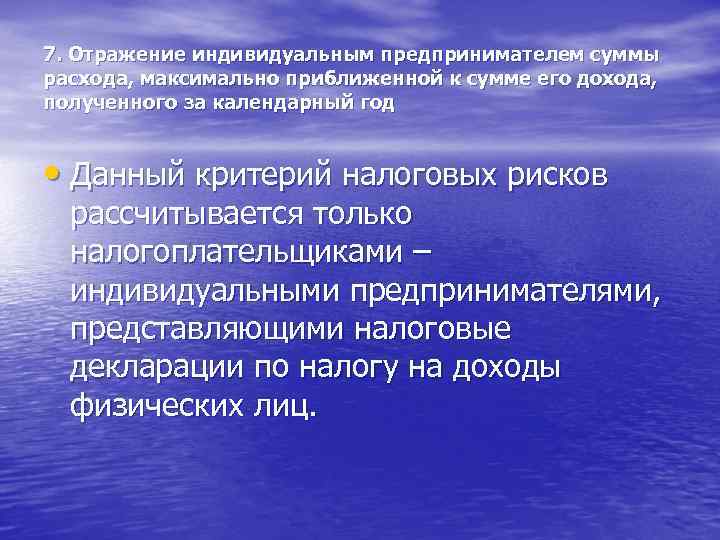 7. Отражение индивидуальным предпринимателем суммы расхода, максимально приближенной к сумме его дохода, полученного за календарный год

• Данный критерий налоговых рисков рассчитывается только налогоплательщиками – индивидуальными предпринимателями, представляющими налоговые декларации по налогу на доходы физических лиц.